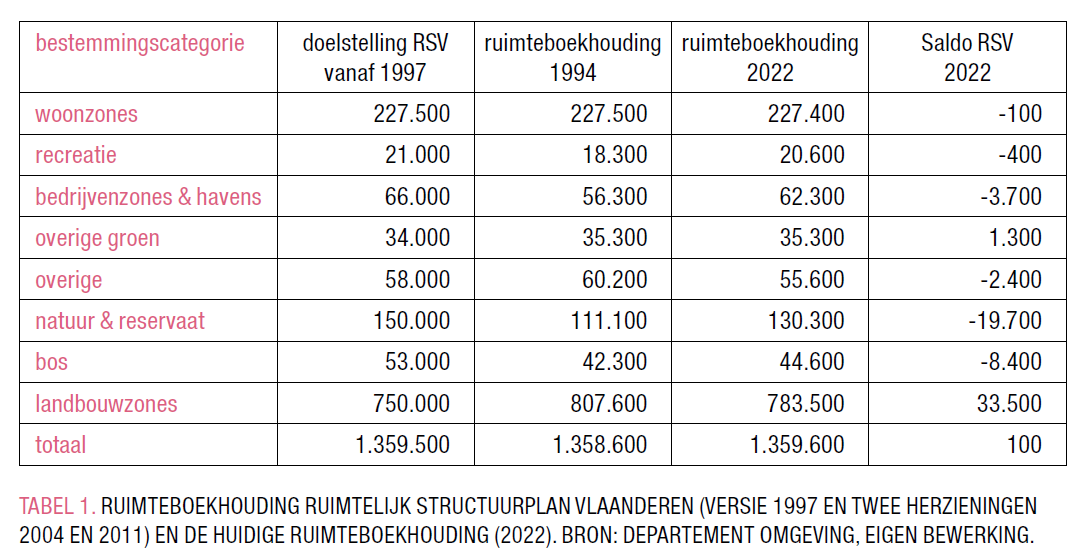 | bestemmingscategorie | doelstelling RSV vanaf 1997 | ruimteboekhouding 1994 | ruimteboekhouding 2022 | Saldo RSV 2022 |
|---|---|---|---|---|
| woonzones | 227.500 | 227.500 | 227.400 | -100 |
| recreatie | 21.000 | 18.300 | 20.600 | -400 |
| bedrijvenzones & havens | 66.000 | 56.300 | 62.300 | -3.700 |
| overige groen | 34.000 | 35.300 | 35.300 | 1.300 |
| overige | 58.000 | 60.200 | 55.600 | -2.400 |
| natuur & reservaat | 150.000 | 111.100 | 130.300 | -19.700 |
| bos | 53.000 | 42.300 | 44.600 | -8.400 |
| landbouwzones | 750.000 | 807.600 | 783.500 | 33.500 |
| totaal | 1.359.500 | 1.358.600 | 1.359.600 | 100 |

TABEL 1. RUIMTEBOEKHOUDING RUIMTELIJK STRUCTUURPLAN VLAANDEREN (VERSIE 1997 EN TWEE HERZIENINGEN 2004 EN 2011) EN DE HUIDIGE RUIMTEBOEKHOUDING (2022). BRON: DEPARTEMENT OMGEVING, EIGEN BEWERKING.